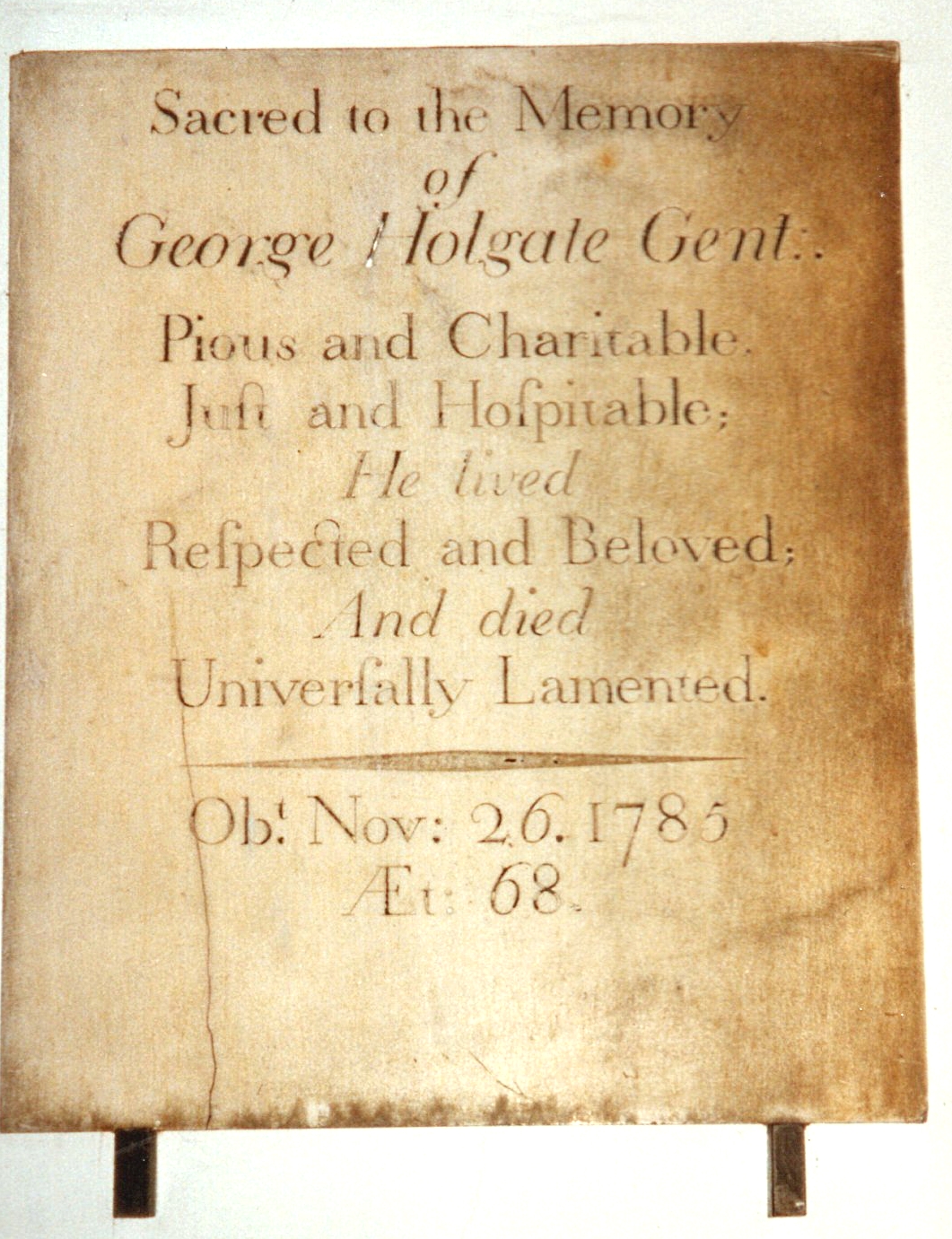 Sacred to the Memory
of
George Holgate Gent:.

Pious and Charitable.
Juſt and Hoſpitable;
He lived
Reſpected and Beloved;
And died
Univerſally Lamented.

Ob$^{t}$. Nov: 26. 1785
Æt: 68.